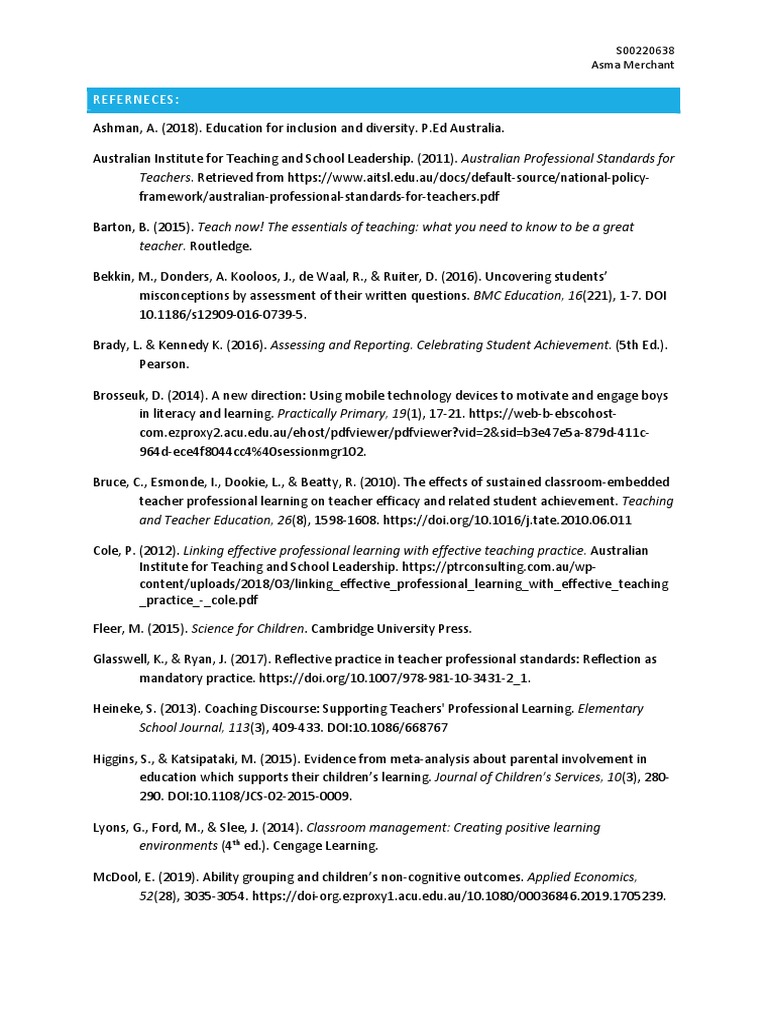 S00220638
Asma Merchant

REFERNECES:

Ashman, A. (2018). Education for inclusion and diversity. P.Ed Australia.

Australian Institute for Teaching and School Leadership. (2011). Australian Professional Standards for Teachers. Retrieved from https://www.aitsl.edu.au/docs/default-source/national-policy-framework/australian-professional-standards-for-teachers.pdf

Barton, B. (2015). Teach now! The essentials of teaching: what you need to know to be a great teacher. Routledge.

Bekkin, M., Donders, A. Kooloos, J., de Waal, R., & Ruiter, D. (2016). Uncovering students' misconceptions by assessment of their written questions. BMC Education, 16(221), 1-7. DOI 10.1186/s12909-016-0739-5.

Brady, L. & Kennedy K. (2016). Assessing and Reporting. Celebrating Student Achievement. (5th Ed.). Pearson.

Brosseuk, D. (2014). A new direction: Using mobile technology devices to motivate and engage boys in literacy and learning. Practically Primary, 19(1), 17-21. https://web-b-ebscohost-com.ezproxy2.acu.edu.au/ehost/pdfviewer/pdfviewer?vid=2&sid=b3e47e5a-879d-411c-964d-ece4f8044cc4%40sessionmgr102.

Bruce, C., Esmonde, I., Dookie, L., & Beatty, R. (2010). The effects of sustained classroom-embedded teacher professional learning on teacher efficacy and related student achievement. Teaching and Teacher Education, 26(8), 1598-1608. https://doi.org/10.1016/j.tate.2010.06.011

Cole, P. (2012). Linking effective professional learning with effective teaching practice. Australian Institute for Teaching and School Leadership. https://ptrconsulting.com.au/wp-content/uploads/2018/03/linking_effective_professional_learning_with_effective_teaching_practice_-_cole.pdf

Fleer, M. (2015). Science for Children. Cambridge University Press.

Glasswell, K., & Ryan, J. (2017). Reflective practice in teacher professional standards: Reflection as mandatory practice. https://doi.org/10.1007/978-981-10-3431-2_1.

Heineke, S. (2013). Coaching Discourse: Supporting Teachers' Professional Learning. Elementary School Journal, 113(3), 409-433. DOI:10.1086/668767

Higgins, S., & Katsipataki, M. (2015). Evidence from meta-analysis about parental involvement in education which supports their children's learning. Journal of Children's Services, 10(3), 280-290. DOI:10.1108/JCS-02-2015-0009.

Lyons, G., Ford, M., & Slee, J. (2014). Classroom management: Creating positive learning environments ($4^{th}$ ed.). Cengage Learning.

McDool, E. (2019). Ability grouping and children's non-cognitive outcomes. Applied Economics, 52(28), 3035-3054. https://doi-org.ezproxy1.acu.edu.au/10.1080/00036846.2019.1705239.